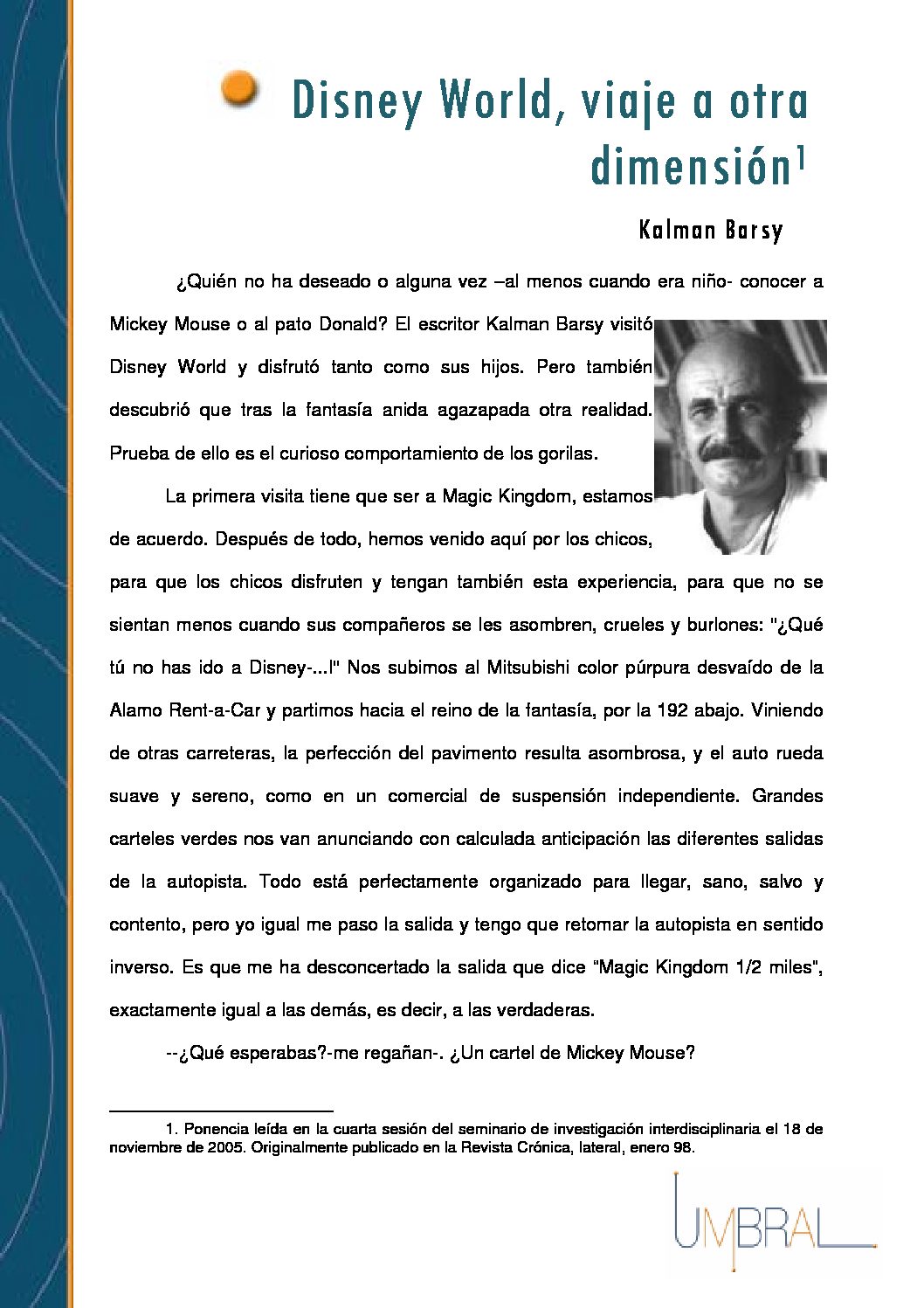 Disney World, viaje a otra dimensión$^1$

Kalman Barsy

¿Quién no ha deseado o alguna vez –al menos cuando era niño- conocer a Mickey Mouse o al pato Donald? El escritor Kalman Barsy visitó Disney World y disfrutó tanto como sus hijos. Pero también descubrió que tras la fantasía anida agazapada otra realidad. Prueba de ello es el curioso comportamiento de los gorilas.

La primera visita tiene que ser a Magic Kingdom, estamos de acuerdo. Después de todo, hemos venido aquí por los chicos, para que los chicos disfruten y tengan también esta experiencia, para que no se sientan menos cuando sus compañeros se les asombren, crueles y burlones: "¿Qué tú no has ido a Disney-...!" Nos subimos al Mitsubishi color púrpura desvaído de la Alamo Rent-a-Car y partimos hacia el reino de la fantasía, por la 192 abajo. Viniendo de otras carreteras, la perfección del pavimento resulta asombrosa, y el auto rueda suave y sereno, como en un comercial de suspensión independiente. Grandes carteles verdes nos van anunciando con calculada anticipación las diferentes salidas de la autopista. Todo está perfectamente organizado para llegar, sano, salvo y contento, pero yo igual me paso la salida y tengo que retomar la autopista en sentido inverso. Es que me ha desconcertado la salida que dice "Magic Kingdom 1/2 miles", exactamente igual a las demás, es decir, a las verdaderas.

--¿Qué esperabas?-me regañan-. ¿Un cartel de Mickey Mouse?

1. Ponencia leída en la cuarta sesión del seminario de investigación interdisciplinaria el 18 de noviembre de 2005. Originalmente publicado en la Revista Crónica, lateral, enero 98.

UMBRAL